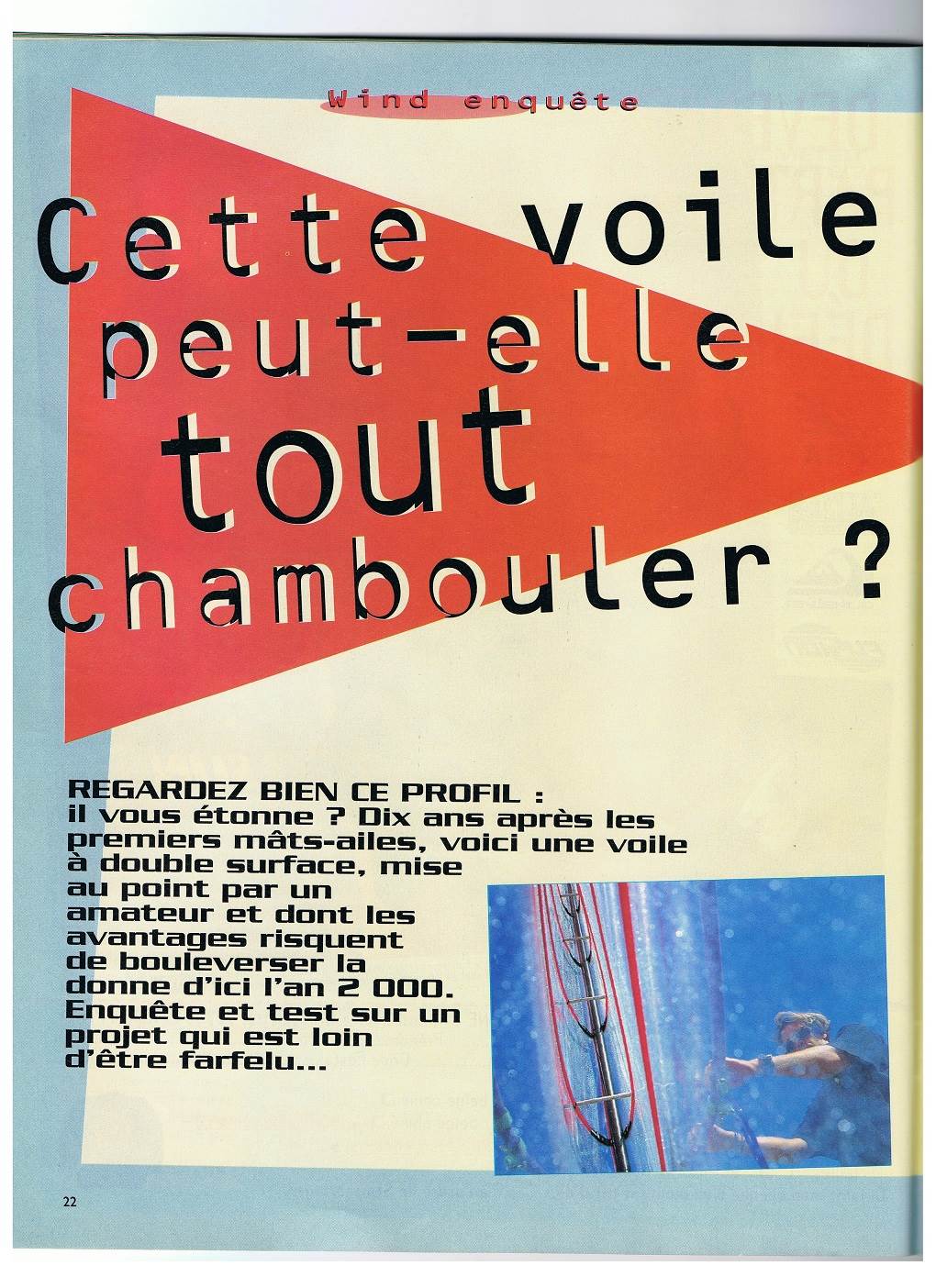 Wind enquête

Cette voile peut-elle tout chambouler ?

REGARDEZ BIEN CE PROFIL : il vous étonne ? Dix ans après les premiers mâts-ailes, voici une voile à double surface, mise au point par un amateur et dont les avantages risquent de bouleverser la donne d'ici l'an 2 000. Enquête et test sur un projet qui est loin d'être farfelu...

22